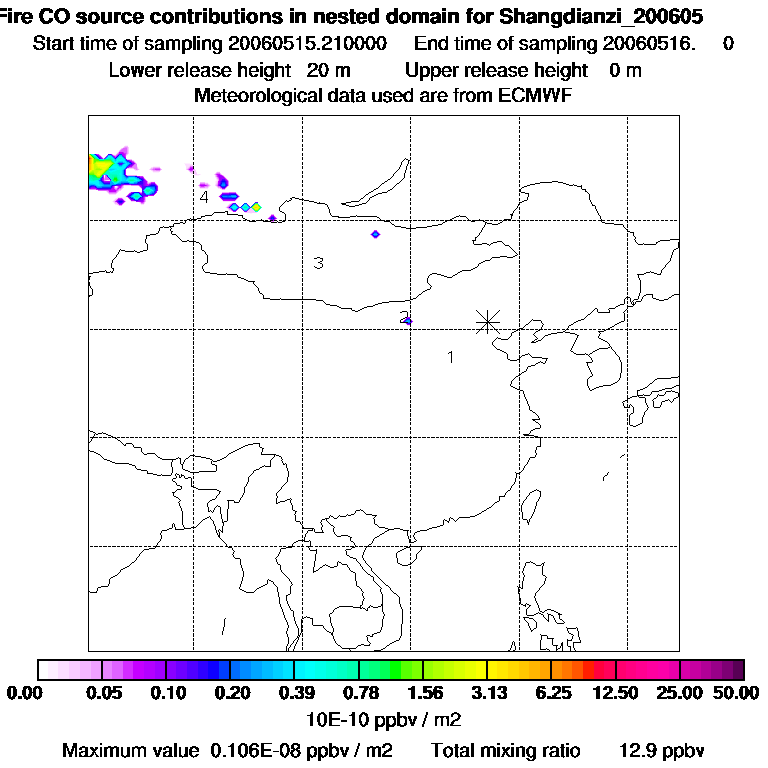 Fire CO source contributions in nested domain for Shangdianzi_200605
Start time of sampling 20060515.210000 End time of sampling 20060516. 0
Lower release height 20 m Upper release height 0 m
Meteorological data used are from ECMWF

4
3
2
1

0.00 0.05 0.10 0.20 0.39 0.78 1.56 3.13 6.25 12.50 25.00 50.00
10E-10 ppbv / m2
Maximum value 0.106E-08 ppbv / m2 Total mixing ratio 12.9 ppbv